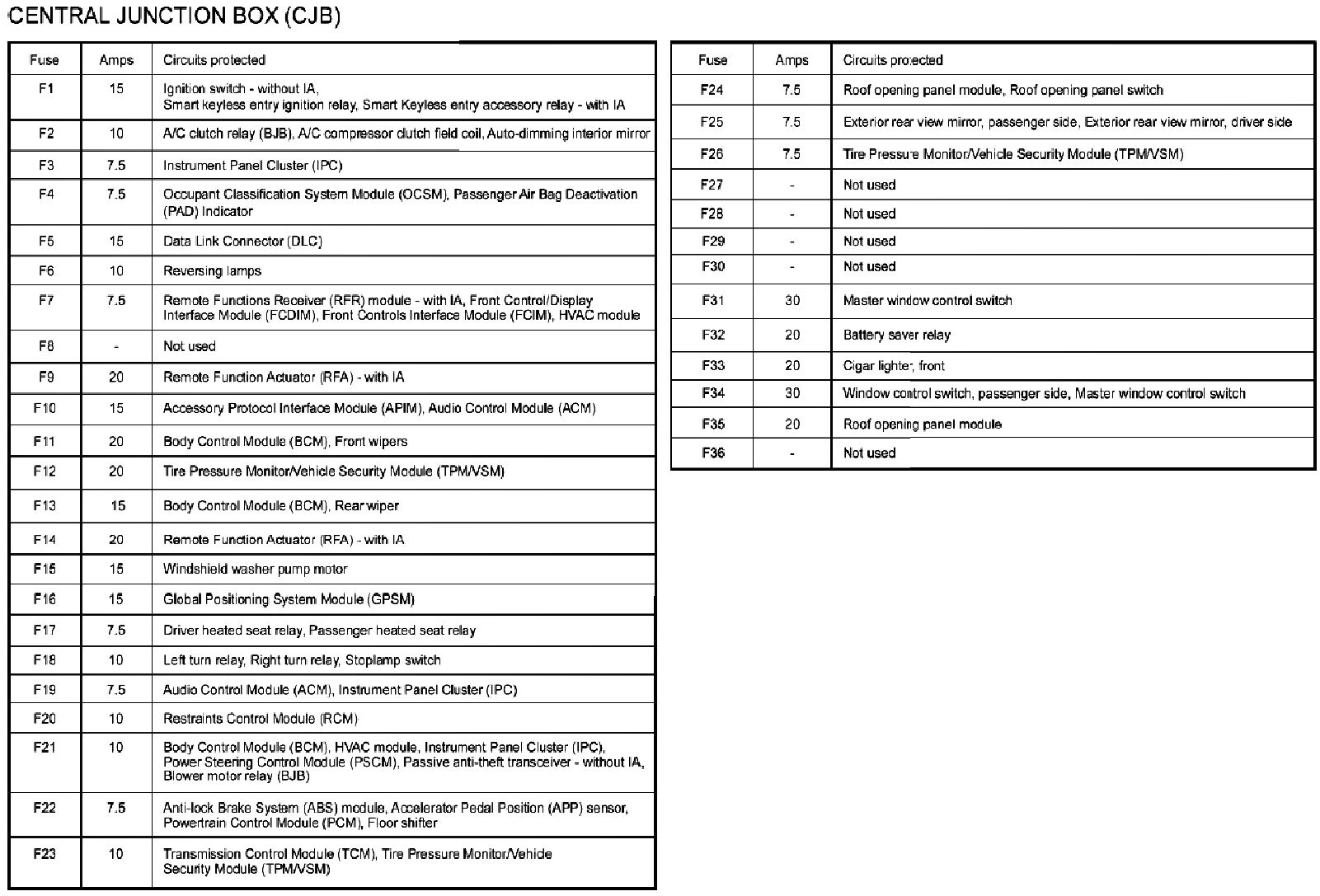 CENTRAL JUNCTION BOX (CJB)

| Fuse | Amps | Circuits protected |
|---|---|---|
| F1 | 15 | Ignition switch - without IA, Smart keyless entry ignition relay, Smart Keyless entry accessory relay - with IA |
| F2 | 10 | A/C clutch relay (BJB), A/C compressor clutch field coil, Auto-dimming interior mirror |
| F3 | 7.5 | Instrument Panel Cluster (IPC) |
| F4 | 7.5 | Occupant Classification System Module (OCSM), Passenger Air Bag Deactivation (PAD) Indicator |
| F5 | 15 | Data Link Connector (DLC) |
| F6 | 10 | Reversing lamps |
| F7 | 7.5 | Remote Functions Receiver (RFR) module - with IA, Front Control/Display Interface Module (FCDIM), Front Controls Interface Module (FCIM), HVAC module |
| F8 | - | Not used |
| F9 | 20 | Remote Function Actuator (RFA) - with IA |
| F10 | 15 | Accessory Protocol Interface Module (APIM), Audio Control Module (ACM) |
| F11 | 20 | Body Control Module (BCM), Front wipers |
| F12 | 20 | Tire Pressure Monitor/Vehicle Security Module (TPM/VSM) |
| F13 | 15 | Body Control Module (BCM), Rear wiper |
| F14 | 20 | Remote Function Actuator (RFA) - with IA |
| F15 | 15 | Windshield washer pump motor |
| F16 | 15 | Global Positioning System Module (GPSM) |
| F17 | 7.5 | Driver heated seat relay, Passenger heated seat relay |
| F18 | 10 | Left turn relay, Right turn relay, Stoplamp switch |
| F19 | 7.5 | Audio Control Module (ACM), Instrument Panel Cluster (IPC) |
| F20 | 10 | Restraints Control Module (RCM) |
| F21 | 10 | Body Control Module (BCM), HVAC module, Instrument Panel Cluster (IPC), Power Steering Control Module (PSCM), Passive anti-theft transceiver - without IA, Blower motor relay (BJB) |
| F22 | 7.5 | Anti-lock Brake System (ABS) module, Accelerator Pedal Position (APP) sensor, Powertrain Control Module (PCM), Floor shifter |
| F23 | 10 | Transmission Control Module (TCM), Tire Pressure Monitor/Vehide Security Module (TPM/VSM) |

| Fuse | Amps | Circuits protected |
|---|---|---|
| F24 | 7.5 | Roof opening panel module, Roof opening panel switch |
| F25 | 7.5 | Exterior rear view mirror, passenger side, Exterior rear view mirror, driver side |
| F26 | 7.5 | Tire Pressure Monitor/Vehicle Security Module (TPM/VSM) |
| F27 | - | Not used |
| F28 | - | Not used |
| F29 | - | Not used |
| F30 | - | Not used |
| F31 | 30 | Master window control switch |
| F32 | 20 | Battery saver relay |
| F33 | 20 | Cigar lighter, front |
| F34 | 30 | Window control switch, passenger side, Master window control switch |
| F35 | 20 | Roof opening panel module |
| F36 | - | Not used |